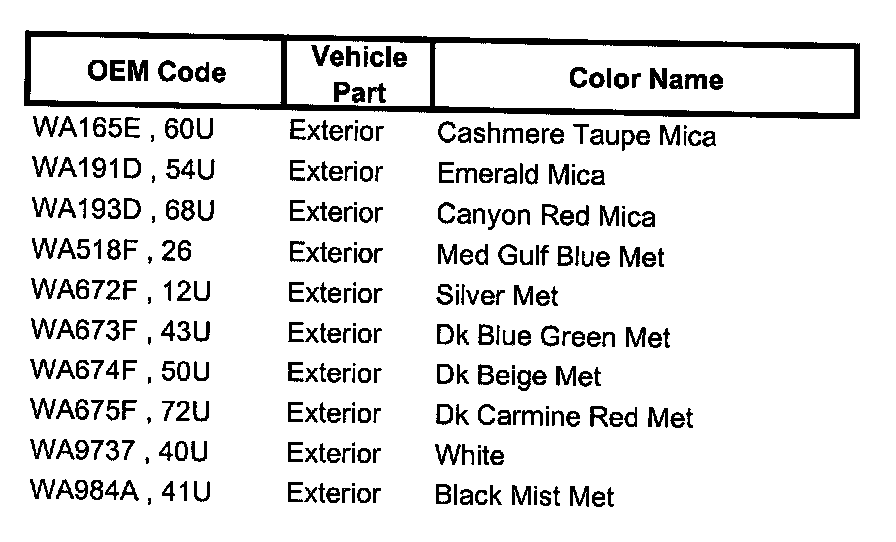 | OEM Code | Vehicle Part | Color Name |
|---|---|---|
| WA165E , 60U | Exterior | Cashmere Taupe Mica |
| WA191D , 54U | Exterior | Emerald Mica |
| WA193D , 68U | Exterior | Canyon Red Mica |
| WA518F , 26 | Exterior | Med Gulf Blue Met |
| WA672F , 12U | Exterior | Silver Met |
| WA673F , 43U | Exterior | Dk Blue Green Met |
| WA674F , 50U | Exterior | Dk Beige Met |
| WA675F , 72U | Exterior | Dk Carmine Red Met |
| WA9737 , 40U | Exterior | White |
| WA984A , 41U | Exterior | Black Mist Met |